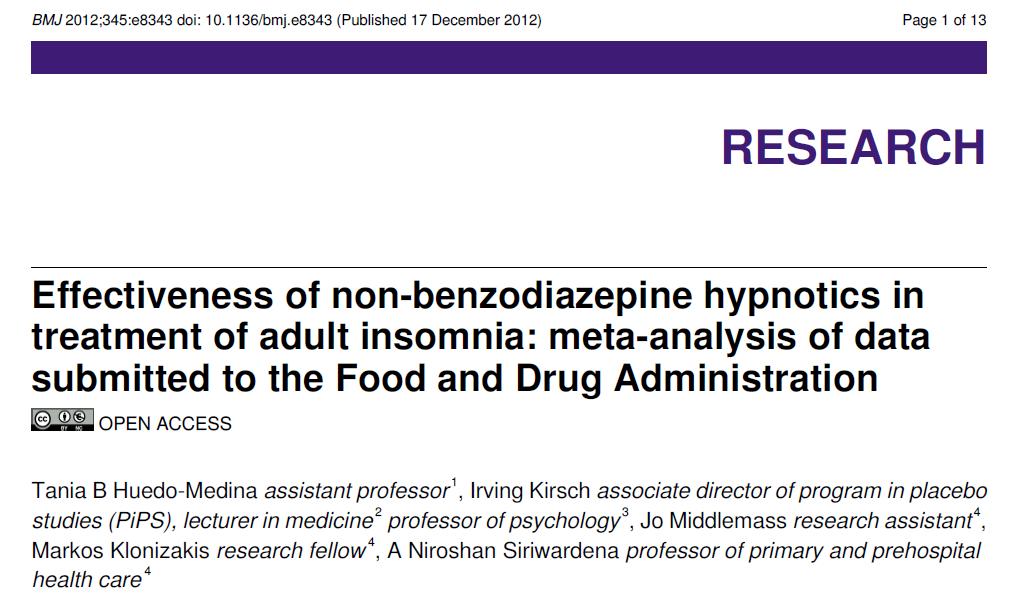 BMJ 2012;345:e8343 doi: 10.1136/bmj.e8343 (Published 17 December 2012)

Page 1 of 13

RESEARCH

Effectiveness of non-benzodiazepine hypnotics in treatment of adult insomnia: meta-analysis of data submitted to the Food and Drug Administration

OPEN ACCESS

Tania B Huedo-Medina assistant professor$^1$, Irving Kirsch associate director of program in placebo studies (PiPS), lecturer in medicine$^2$ professor of psychology$^3$, Jo Middlemass research assistant$^4$, Markos Klonizakis research fellow$^4$, A Niroshan Siriwardena professor of primary and prehospital health care$^4$